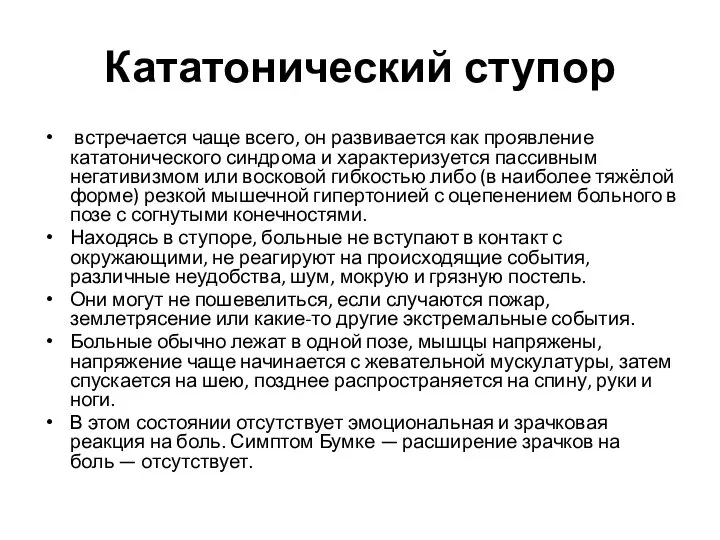 Кататонический ступор

• встречается чаще всего, он развивается как проявление кататонического синдрома и характеризуется пассивным негативизмом или восковой гибкостью либо (в наиболее тяжёлой форме) резкой мышечной гипертонией с оцепенением больного в позе с согнутыми конечностями.
• Находясь в ступоре, больные не вступают в контакт с окружающими, не реагируют на происходящие события, различные неудобства, шум, мокрую и грязную постель.
• Они могут не пошевелиться, если случаются пожар, землетрясение или какие-то другие экстремальные события.
• Больные обычно лежат в одной позе, мышцы напряжены, напряжение чаще начинается с жевательной мускулатуры, затем спускается на шею, позднее распространяется на спину, руки и ноги.
• В этом состоянии отсутствует эмоциональная и зрачковая реакция на боль. Симптом Бумке — расширение зрачков на боль — отсутствует.